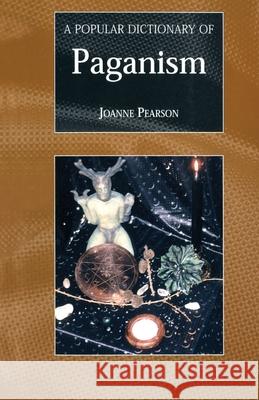 A POPULAR DICTIONARY OF
Paganism
JOANNE PEARSON

Kraina Książek